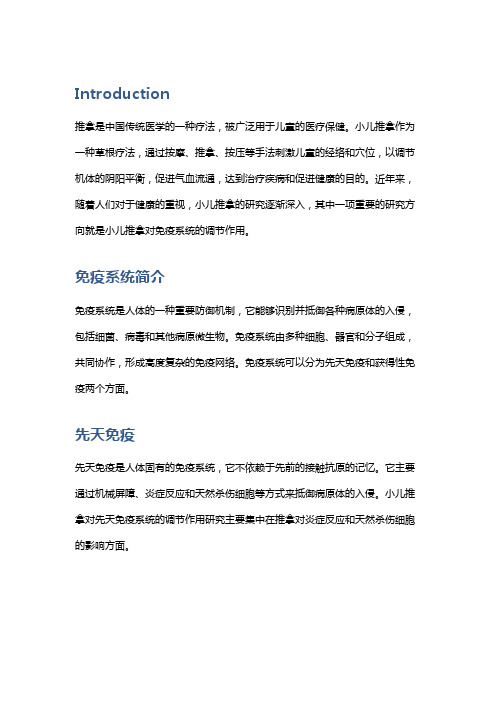 Introduction

推拿是中国传统医学的一种疗法，被广泛用于儿童的医疗保健。小儿推拿作为一种草根疗法，通过按摩、推拿、按压等手法刺激儿童的经络和穴位，以调节机体的阴阳平衡，促进气血流通，达到治疗疾病和促进健康的目的。近年来，随着人们对于健康的重视，小儿推拿的研究逐渐深入，其中一项重要的研究方向就是小儿推拿对免疫系统的调节作用。

免疫系统简介

免疫系统是人体的一种重要防御机制，它能够识别并抵御各种病原体的入侵，包括细菌、病毒和其他病原微生物。免疫系统由多种细胞、器官和分子组成，共同协作，形成高度复杂的免疫网络。免疫系统可以分为先天免疫和获得性免疫两个方面。

先天免疫

先天免疫是人体固有的免疫系统，它不依赖于先前的接触抗原的记忆。它主要通过机械屏障、炎症反应和天然杀伤细胞等方式来抵御病原体的入侵。小儿推拿对先天免疫系统的调节作用研究主要集中在推拿对炎症反应和天然杀伤细胞的影响方面。